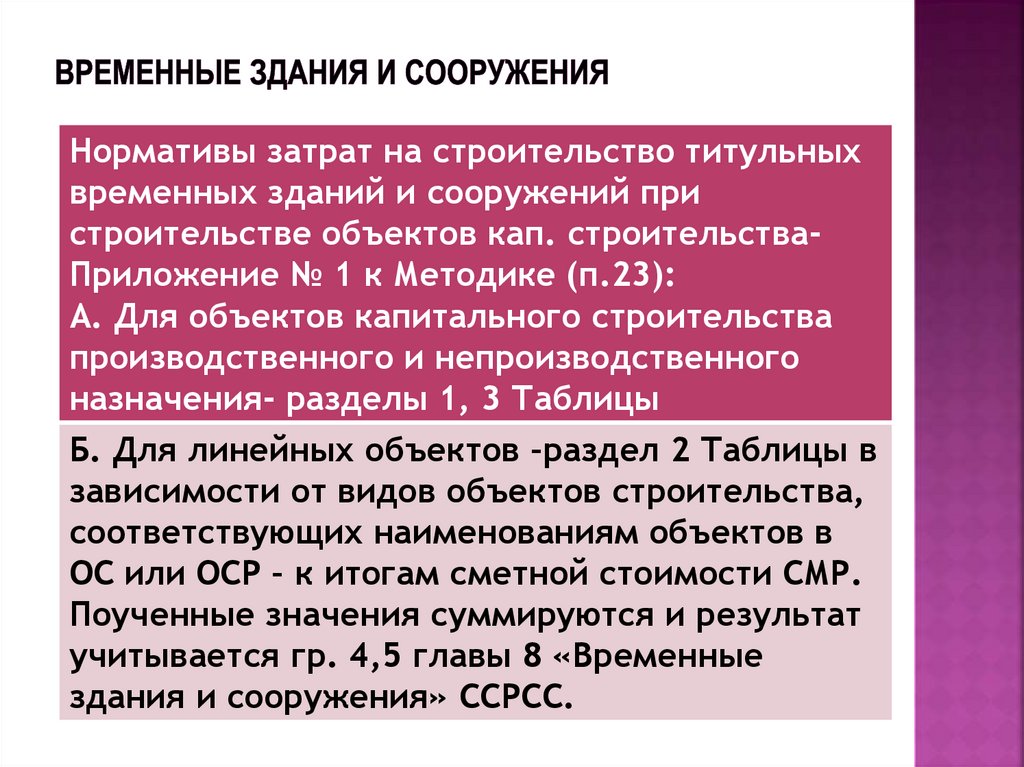 ВРЕМЕННЫЕ ЗДАНИЯ И СООРУЖЕНИЯ

Нормативы затрат на строительство титульных временных зданий и сооружений при строительстве объектов кап. строительства- Приложение № 1 к Методике (п.23):
А. Для объектов капитального строительства производственного и непроизводственного назначения- разделы 1, 3 Таблицы

Б. Для линейных объектов –раздел 2 Таблицы в зависимости от видов объектов строительства, соответствующих наименованиям объектов в ОС или ОСР – к итогам сметной стоимости СМР. Поученные значения суммируются и результат учитывается гр. 4,5 главы 8 «Временные здания и сооружения» ССРСС.